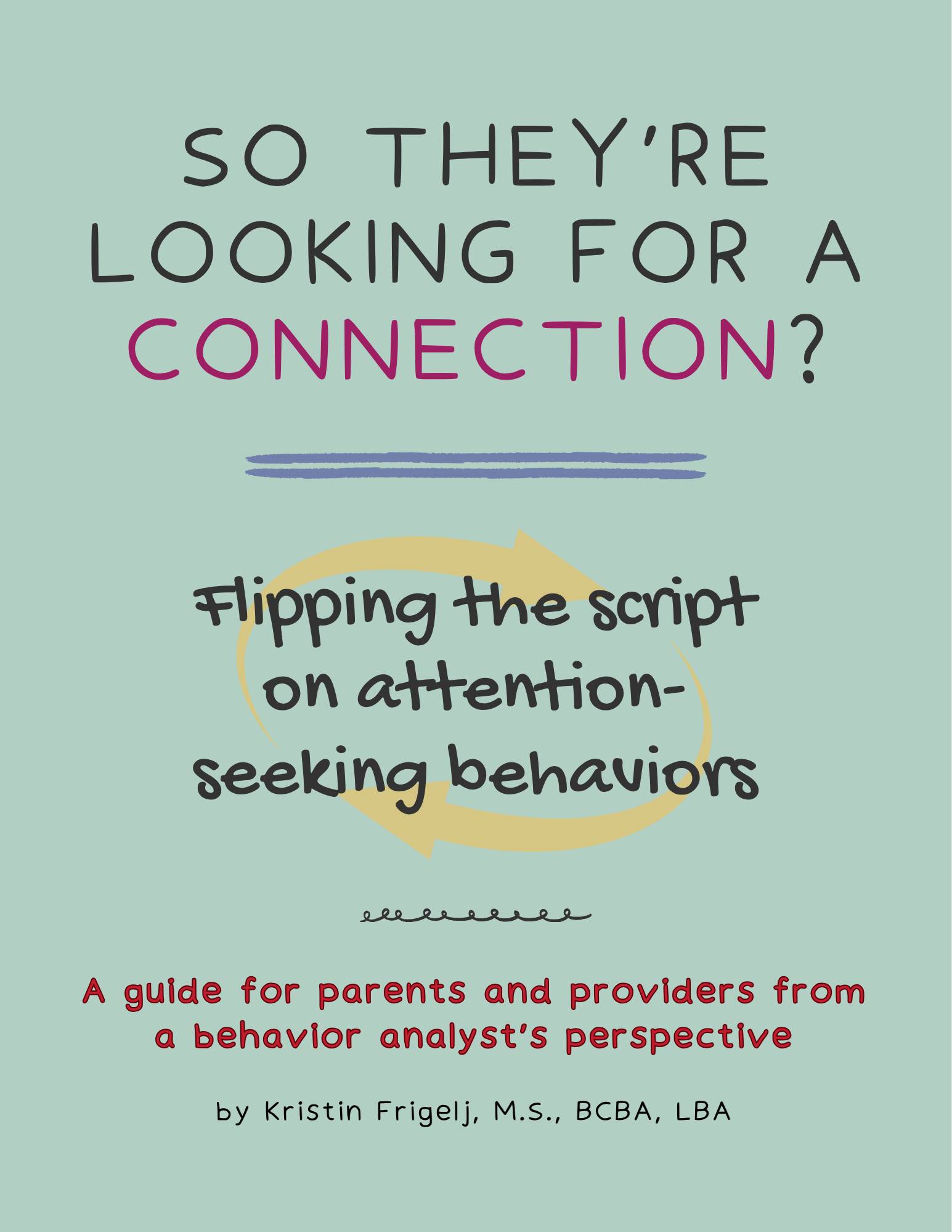 SO THEY'RE LOOKING FOR A CONNECTION?

Flipping the script on attention-seeking behaviors

A guide for parents and providers from a behavior analyst's perspective

by Kristin Frigelj, M.S., BCBA, LBA